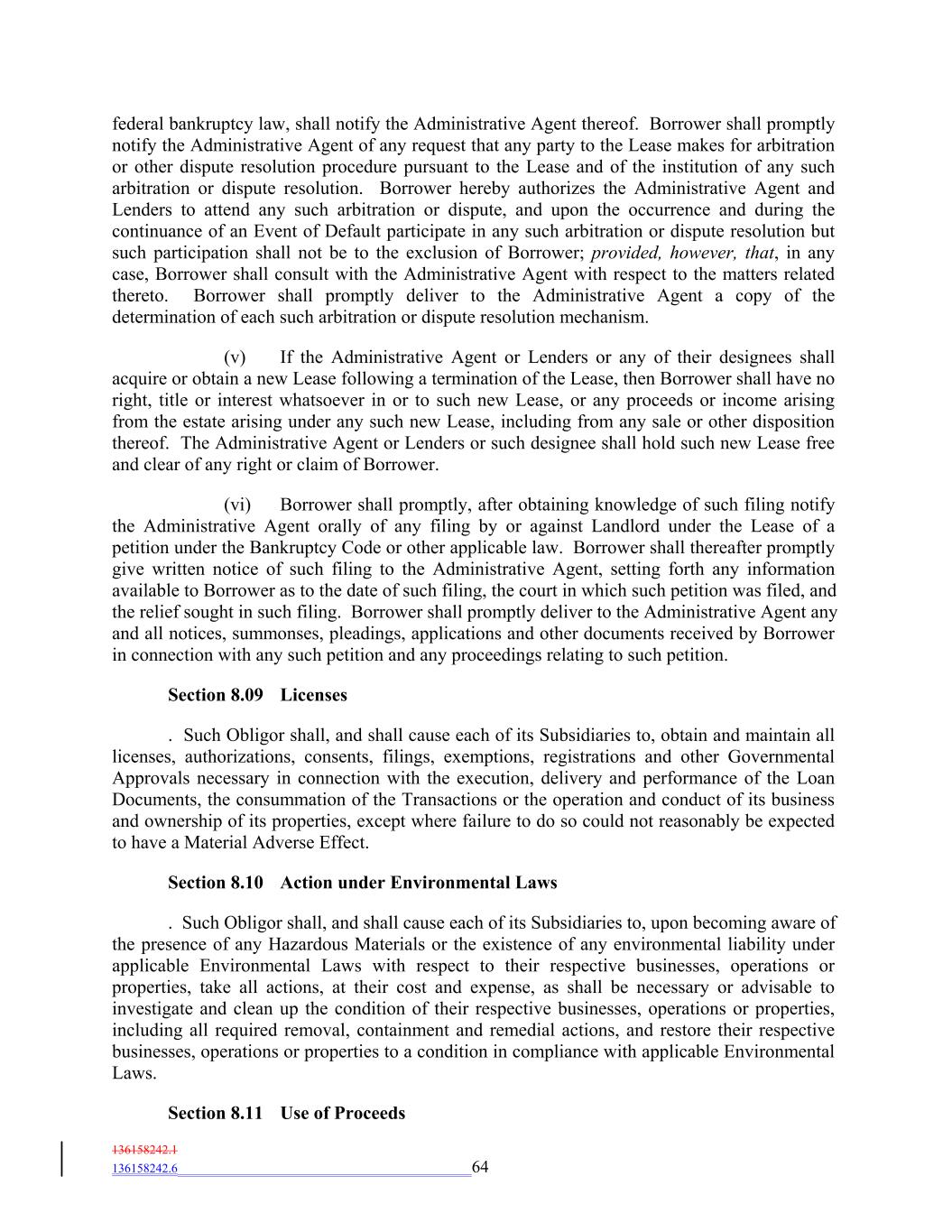 federal bankruptcy law, shall notify the Administrative Agent thereof. Borrower shall promptly notify the Administrative Agent of any request that any party to the Lease makes for arbitration or other dispute resolution procedure pursuant to the Lease and of the institution of any such arbitration or dispute resolution. Borrower hereby authorizes the Administrative Agent and Lenders to attend any such arbitration or dispute, and upon the occurrence and during the continuance of an Event of Default participate in any such arbitration or dispute resolution but such participation shall not be to the exclusion of Borrower; provided, however, that, in any case, Borrower shall consult with the Administrative Agent with respect to the matters related thereto. Borrower shall promptly deliver to the Administrative Agent a copy of the determination of each such arbitration or dispute resolution mechanism.

(v) If the Administrative Agent or Lenders or any of their designees shall acquire or obtain a new Lease following a termination of the Lease, then Borrower shall have no right, title or interest whatsoever in or to such new Lease, or any proceeds or income arising from the estate arising under any such new Lease, including from any sale or other disposition thereof. The Administrative Agent or Lenders or such designee shall hold such new Lease free and clear of any right or claim of Borrower.

(vi) Borrower shall promptly, after obtaining knowledge of such filing notify the Administrative Agent orally of any filing by or against Landlord under the Lease of a petition under the Bankruptcy Code or other applicable law. Borrower shall thereafter promptly give written notice of such filing to the Administrative Agent, setting forth any information available to Borrower as to the date of such filing, the court in which such petition was filed, and the relief sought in such filing. Borrower shall promptly deliver to the Administrative Agent any and all notices, summonses, pleadings, applications and other documents received by Borrower in connection with any such petition and any proceedings relating to such petition.

Section 8.09 Licenses

. Such Obligor shall, and shall cause each of its Subsidiaries to, obtain and maintain all licenses, authorizations, consents, filings, exemptions, registrations and other Governmental Approvals necessary in connection with the execution, delivery and performance of the Loan Documents, the consummation of the Transactions or the operation and conduct of its business and ownership of its properties, except where failure to do so could not reasonably be expected to have a Material Adverse Effect.

Section 8.10 Action under Environmental Laws

. Such Obligor shall, and shall cause each of its Subsidiaries to, upon becoming aware of the presence of any Hazardous Materials or the existence of any environmental liability under applicable Environmental Laws with respect to their respective businesses, operations or properties, take all actions, at their cost and expense, as shall be necessary or advisable to investigate and clean up the condition of their respective businesses, operations or properties, including all required removal, containment and remedial actions, and restore their respective businesses, operations or properties to a condition in compliance with applicable Environmental Laws.

Section 8.11 Use of Proceeds

136158242.1
136158242.6 64